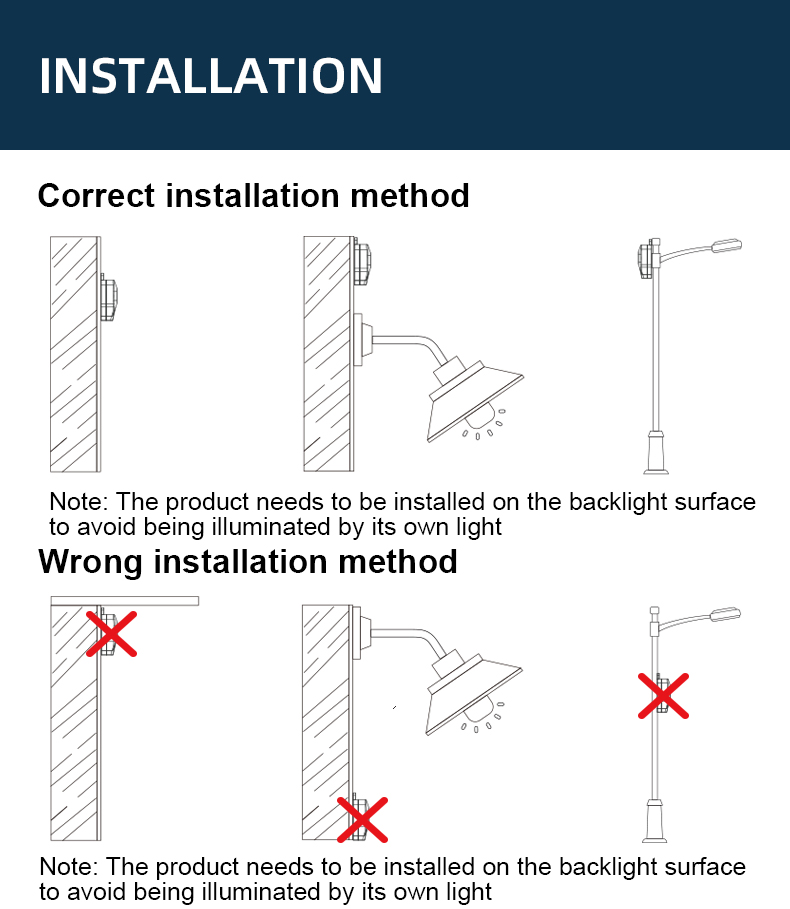 INSTALLATION

Correct installation method

Note: The product needs to be installed on the backlight surface to avoid being illuminated by its own light

Wrong installation method

Note: The product needs to be installed on the backlight surface to avoid being illuminated by its own light